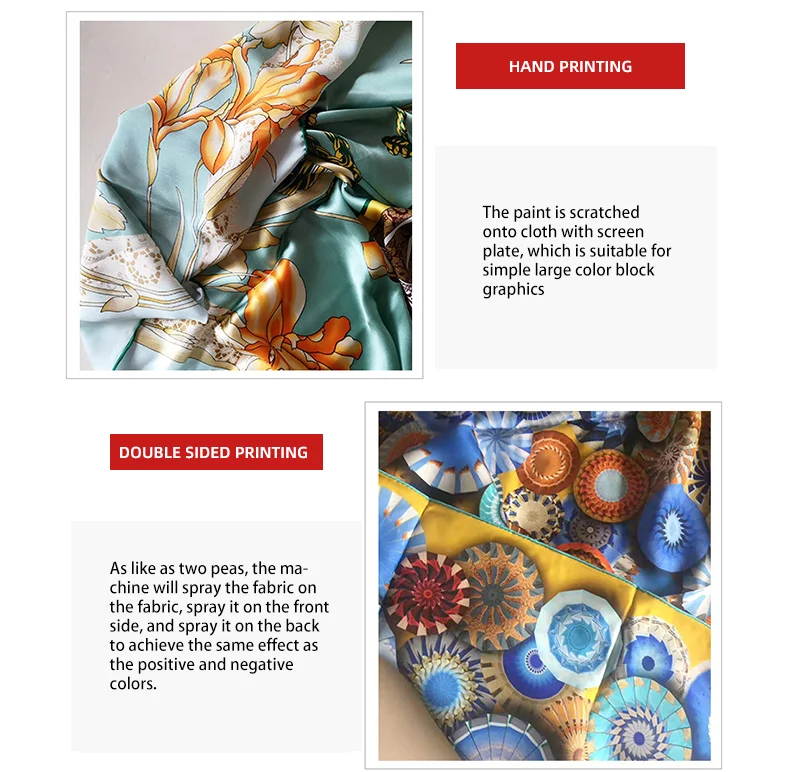 HAND PRINTING

The paint is scratched onto cloth with screen plate, which is suitable for simple large color block graphics

DOUBLE SIDED PRINTING

As like as two peas, the machine will spray the fabric on the fabric, spray it on the front side, and spray it on the back to achieve the same effect as the positive and negative colors.